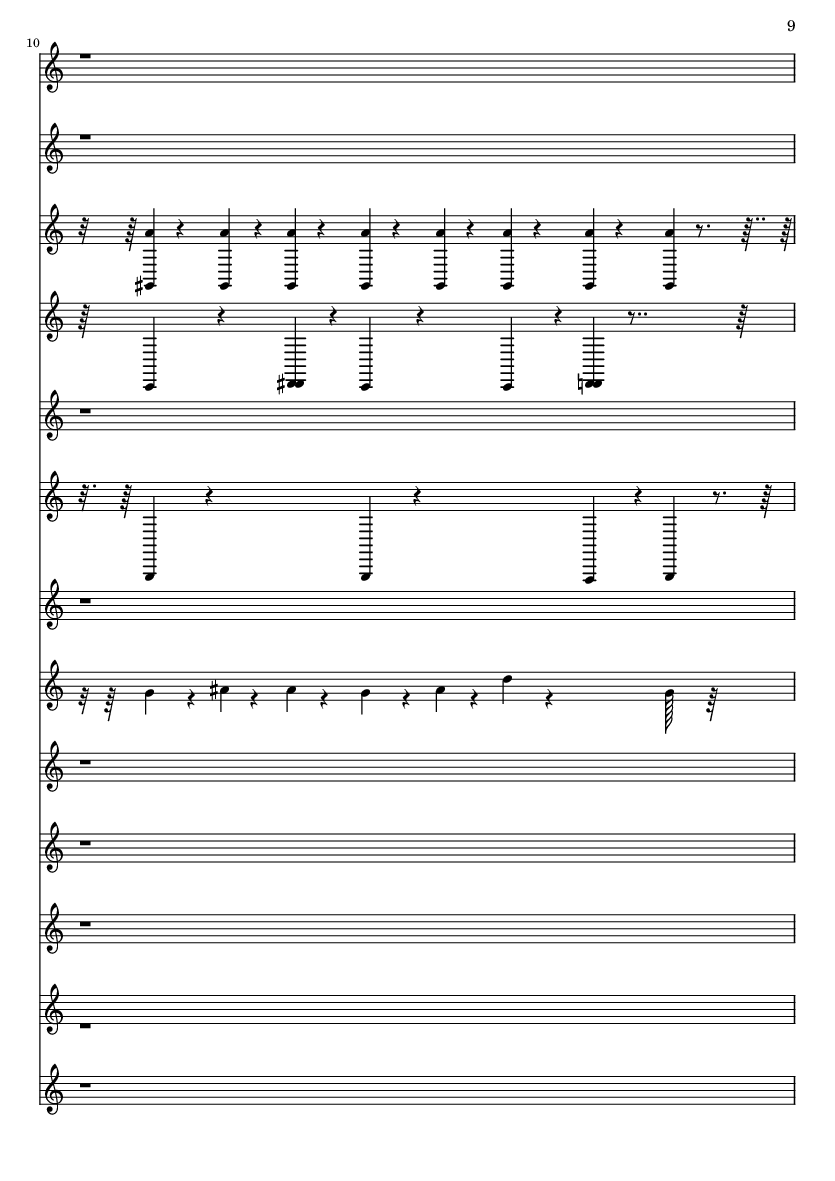 9

10